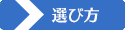 選び方